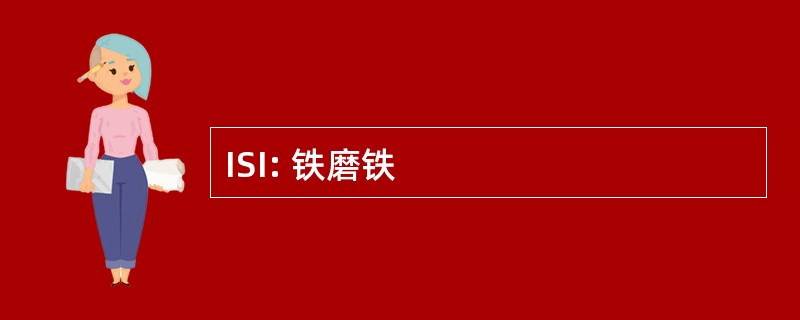 ISI: 铁磨铁